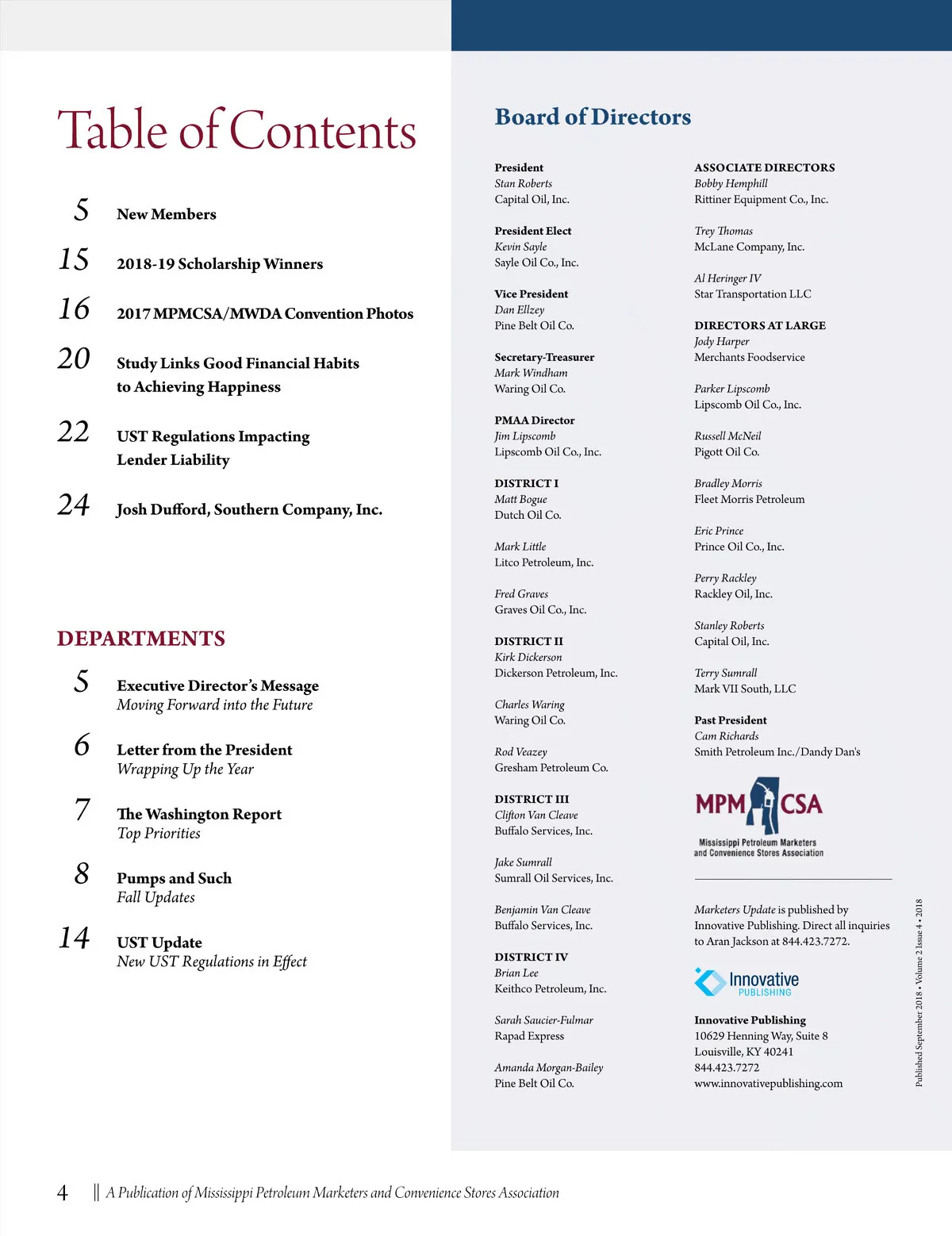 Table of Contents

5 New Members

15 2018-19 Scholarship Winners

16 2017 MPMCSA/MWDA Convention Photos

20 Study Links Good Financial Habits to Achieving Happiness

22 UST Regulations Impacting Lender Liability

24 Josh Dufford, Southern Company, Inc.

DEPARTMENTS

5 Executive Director's Message
Moving Forward into the Future

6 Letter from the President
Wrapping Up the Year

7 The Washington Report
Top Priorities

8 Pumps and Such
Fall Updates

14 UST Update
New UST Regulations in Effect

Board of Directors

President
Stan Roberts
Capital Oil, Inc.

President Elect
Kevin Sayle
Sayle Oil Co., Inc.

Vice President
Dan Ellzey
Pine Belt Oil Co.

Secretary-Treasurer
Mark Windham
Waring Oil Co.

PMAA Director
Jim Lipscomb
Lipscomb Oil Co., Inc.

DISTRICT I
Matt Bogue
Dutch Oil Co.

Mark Little
Litco Petroleum, Inc.

Fred Graves
Graves Oil Co., Inc.

DISTRICT II
Kirk Dickerson
Dickerson Petroleum, Inc.

Charles Waring
Waring Oil Co.

Rod Veazey
Gresham Petroleum Co.

DISTRICT III
Clifton Van Cleave
Buffalo Services, Inc.

Jake Sumrall
Sumrall Oil Services, Inc.

Benjamin Van Cleave
Buffalo Services, Inc.

DISTRICT IV
Brian Lee
Keithco Petroleum, Inc.

Sarah Saucier-Fulmar
Rapad Express

Amanda Morgan-Bailey
Pine Belt Oil Co.

ASSOCIATE DIRECTORS
Bobby Hemphill
Rittiner Equipment Co., Inc.

Trey Thomas
McLane Company, Inc.

Al Heringer IV
Star Transportation LLC

DIRECTORS AT LARGE
Jody Harper
Merchants Foodservice

Parker Lipscomb
Lipscomb Oil Co., Inc.

Russell McNeil
Pigott Oil Co.

Bradley Morris
Fleet Morris Petroleum

Eric Prince
Prince Oil Co., Inc.

Perry Rackley
Rackley Oil, Inc.

Stanley Roberts
Capital Oil, Inc.

Terry Sumrall
Mark VII South, LLC

Past President
Cam Richards
Smith Petroleum Inc./Dandy Dan's

MPM CSA
Mississippi Petroleum Marketers and Convenience Stores Association

Marketers Update is published by Innovative Publishing. Direct all inquiries to Aran Jackson at 844.423.7272.

Innovative PUBLISHING

Innovative Publishing
10629 Henning Way, Suite 8
Louisville, KY 40241
844.423.7272
www.innovativepublishing.com

Published September 2018 • Volume 2 Issue 4 • 2018

4 || A Publication of Mississippi Petroleum Marketers and Convenience Stores Association